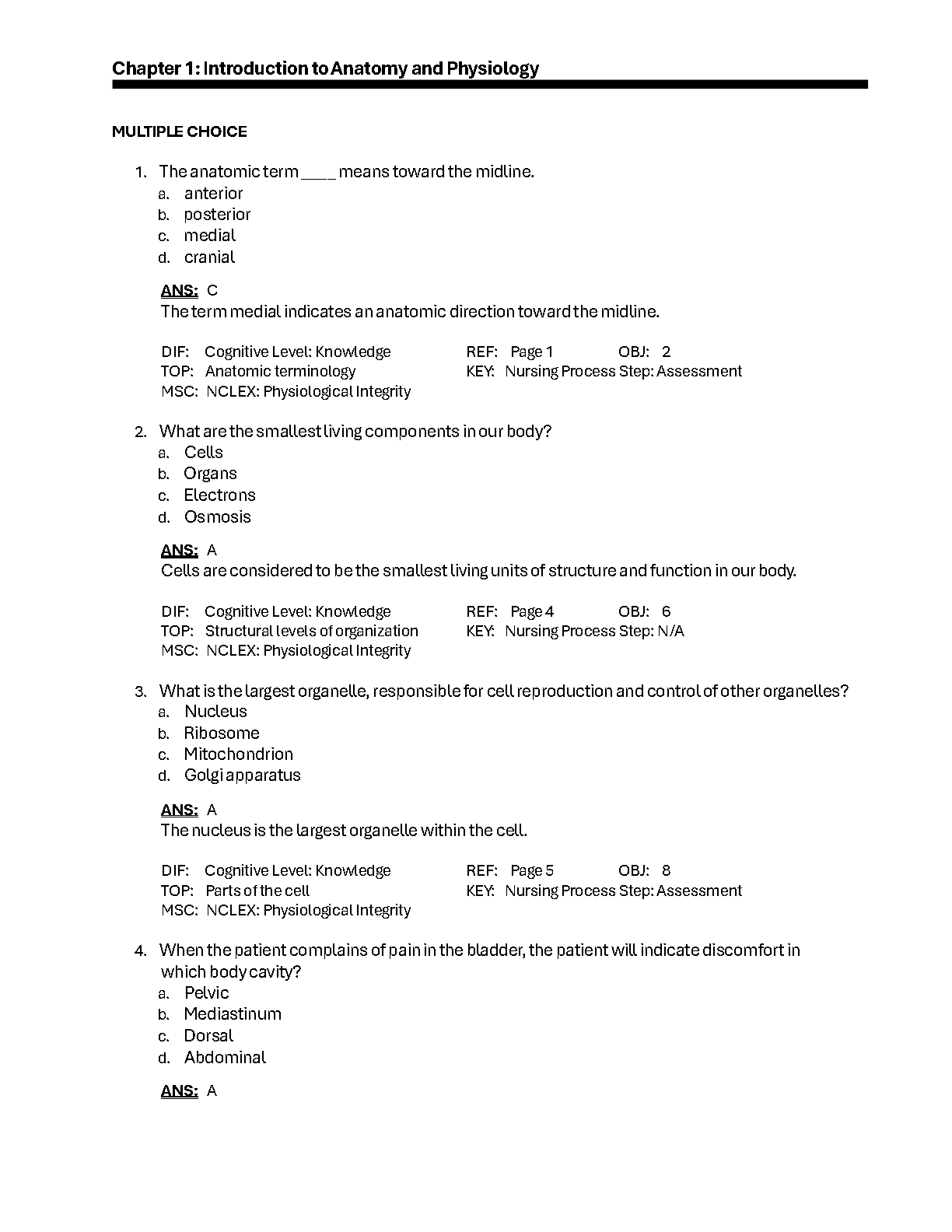 Chapter 1: Introduction to Anatomy and Physiology

MULTIPLE CHOICE

1. The anatomic term ____ means toward the midline.
a. anterior
b. posterior
c. medial
d. cranial

ANS: C
The term medial indicates an anatomic direction toward the midline.

DIF: Cognitive Level: Knowledge REF: Page 1 OBJ: 2
TOP: Anatomic terminology KEY: Nursing Process Step: Assessment
MSC: NCLEX: Physiological Integrity

2. What are the smallest living components in our body?
a. Cells
b. Organs
c. Electrons
d. Osmosis

ANS: A
Cells are considered to be the smallest living units of structure and function in our body.

DIF: Cognitive Level: Knowledge REF: Page 4 OBJ: 6
TOP: Structural levels of organization KEY: Nursing Process Step: N/A
MSC: NCLEX: Physiological Integrity

3. What is the largest organelle, responsible for cell reproduction and control of other organelles?
a. Nucleus
b. Ribosome
c. Mitochondrion
d. Golgi apparatus

ANS: A
The nucleus is the largest organelle within the cell.

DIF: Cognitive Level: Knowledge REF: Page 5 OBJ: 8
TOP: Parts of the cell KEY: Nursing Process Step: Assessment
MSC: NCLEX: Physiological Integrity

4. When the patient complains of pain in the bladder, the patient will indicate discomfort in which body cavity?
a. Pelvic
b. Mediastinum
c. Dorsal
d. Abdominal

ANS: A